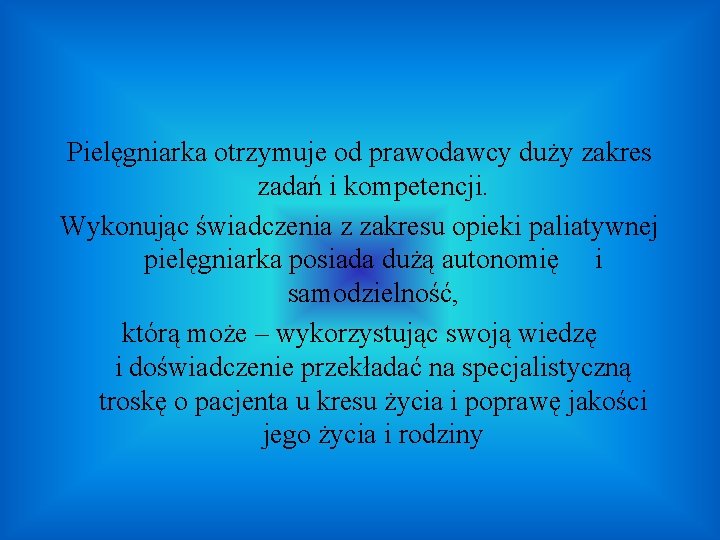 Pielęgniarka otrzymuje od prawodawcy duży zakres zadań i kompetencji.

Wykonując świadczenia z zakresu opieki paliatywnej pielęgniarka posiada dużą autonomię i samodzielność,

którą może – wykorzystując swoją wiedzę i doświadczenie przekładać na specjalistyczną troskę o pacjenta u kresu życia i poprawę jakości jego życia i rodziny